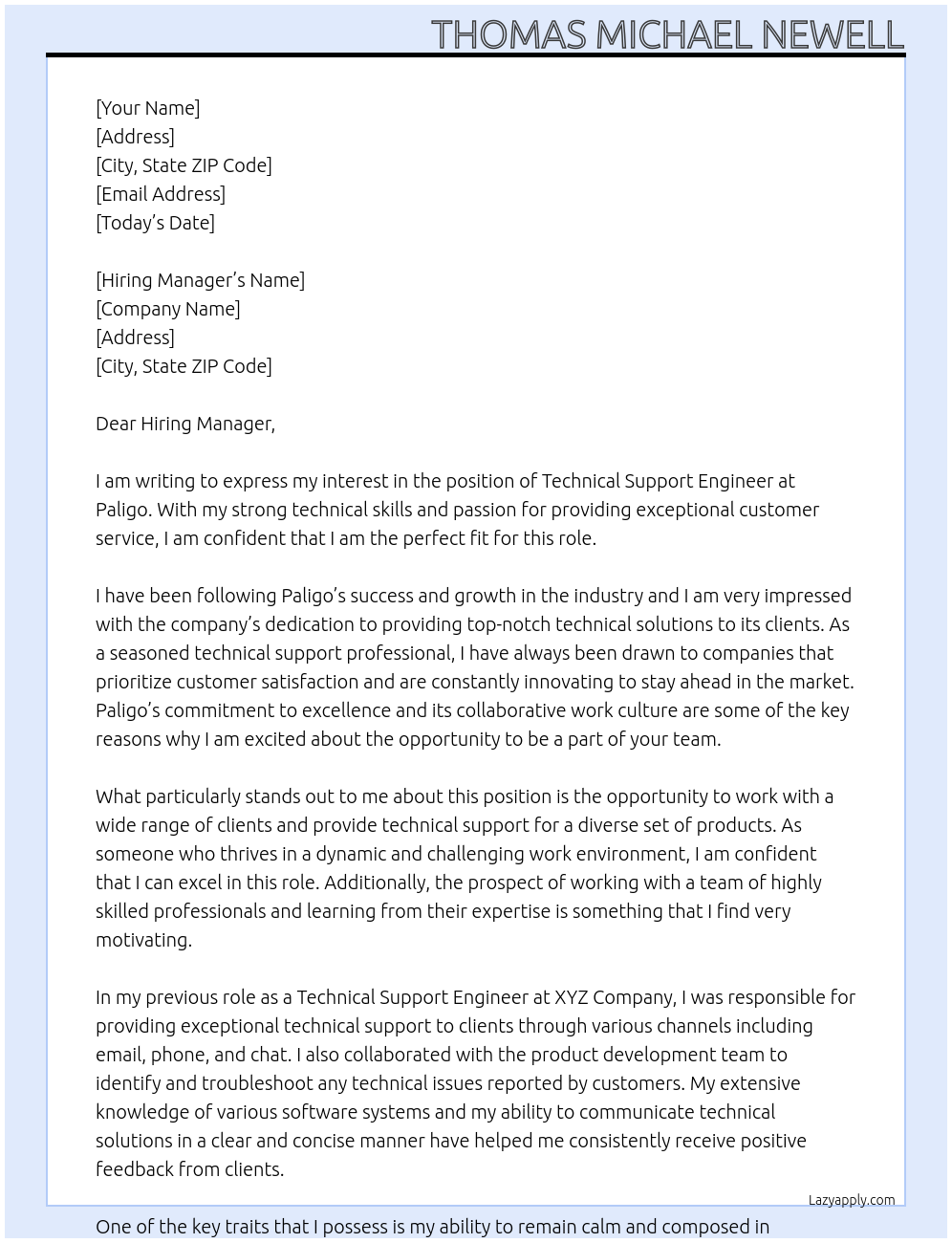 THOMAS MICHAEL NEWELL

[Your Name]
[Address]
[City, State ZIP Code]
[Email Address]
[Today's Date]

[Hiring Manager's Name]
[Company Name]
[Address]
[City, State ZIP Code]

Dear Hiring Manager,

I am writing to express my interest in the position of Technical Support Engineer at Paligo. With my strong technical skills and passion for providing exceptional customer service, I am confident that I am the perfect fit for this role.

I have been following Paligo's success and growth in the industry and I am very impressed with the company's dedication to providing top-notch technical solutions to its clients. As a seasoned technical support professional, I have always been drawn to companies that prioritize customer satisfaction and are constantly innovating to stay ahead in the market. Paligo's commitment to excellence and its collaborative work culture are some of the key reasons why I am excited about the opportunity to be a part of your team.

What particularly stands out to me about this position is the opportunity to work with a wide range of clients and provide technical support for a diverse set of products. As someone who thrives in a dynamic and challenging work environment, I am confident that I can excel in this role. Additionally, the prospect of working with a team of highly skilled professionals and learning from their expertise is something that I find very motivating.

In my previous role as a Technical Support Engineer at XYZ Company, I was responsible for providing exceptional technical support to clients through various channels including email, phone, and chat. I also collaborated with the product development team to identify and troubleshoot any technical issues reported by customers. My extensive knowledge of various software systems and my ability to communicate technical solutions in a clear and concise manner have helped me consistently receive positive feedback from clients.

Lazyapply.com

One of the key traits that I possess is my ability to remain calm and composed in